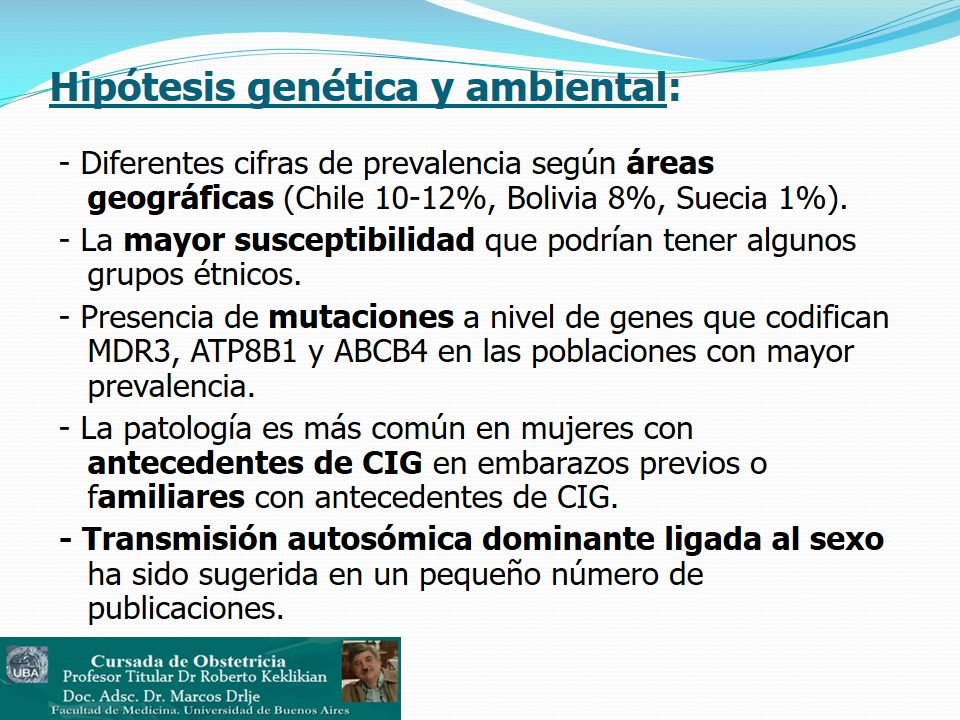 Hipótesis genética y ambiental:

- Diferentes cifras de prevalencia según áreas geográficas (Chile 10-12%, Bolivia 8%, Suecia 1%).

- La mayor susceptibilidad que podrían tener algunos grupos étnicos.

- Presencia de mutaciones a nivel de genes que codifican MDR3, ATP8B1 y ABCB4 en las poblaciones con mayor prevalencia.

- La patología es más común en mujeres con antecedentes de CIG en embarazos previos o familiares con antecedentes de CIG.

- Transmisión autosómica dominante ligada al sexo ha sido sugerida en un pequeño número de publicaciones.

UBA

Cursada de Obstetricia
Profesor Titular Dr Roberto Keklikian
Doc. Adsc. Dr. Marcos Drlje
Facultad de Medicina. Universidad de Buenos Aires